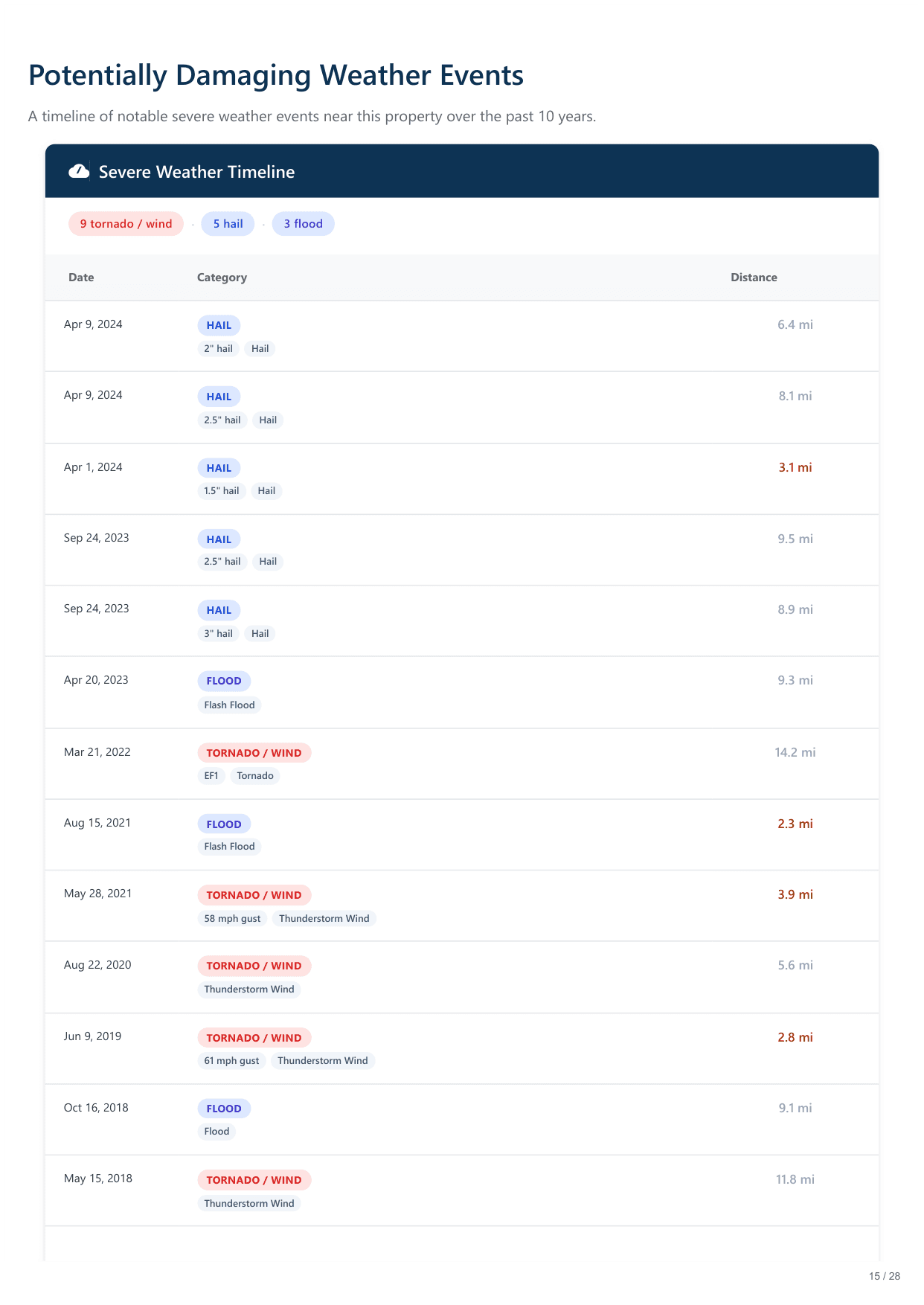 Potentially Damaging Weather Events

A timeline of notable severe weather events near this property over the past 10 years.

Severe Weather Timeline

9 tornado / wind · 5 hail · 3 flood

| Date | Category | Distance |
|---|---|---|
| Apr 9, 2024 | HAIL 2" hail Hail | 6.4 mi |
| Apr 9, 2024 | HAIL 2.5" hail Hail | 8.1 mi |
| Apr 1, 2024 | HAIL 1.5" hail Hail | 3.1 mi |
| Sep 24, 2023 | HAIL 2.5" hail Hail | 9.5 mi |
| Sep 24, 2023 | HAIL 3" hail Hail | 8.9 mi |
| Apr 20, 2023 | FLOOD Flash Flood | 9.3 mi |
| Mar 21, 2022 | TORNADO / WIND EF1 Tornado | 14.2 mi |
| Aug 15, 2021 | FLOOD Flash Flood | 2.3 mi |
| May 28, 2021 | TORNADO / WIND 58 mph gust Thunderstorm Wind | 3.9 mi |
| Aug 22, 2020 | TORNADO / WIND Thunderstorm Wind | 5.6 mi |
| Jun 9, 2019 | TORNADO / WIND 61 mph gust Thunderstorm Wind | 2.8 mi |
| Oct 16, 2018 | FLOOD Flood | 9.1 mi |
| May 15, 2018 | TORNADO / WIND Thunderstorm Wind | 11.8 mi |

15 / 28